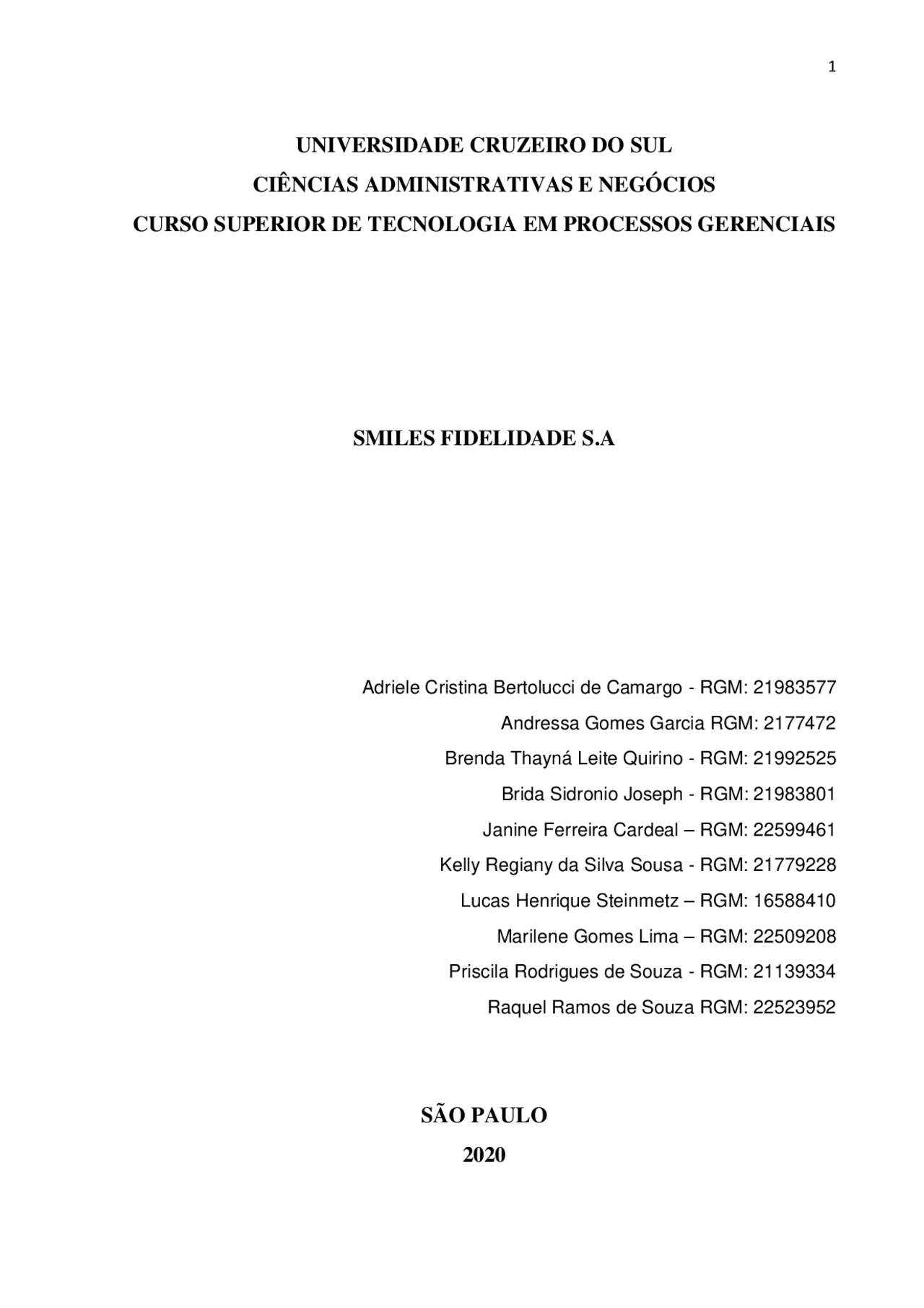 1

UNIVERSIDADE CRUZEIRO DO SUL
CIÊNCIAS ADMINISTRATIVAS E NEGÓCIOS
CURSO SUPERIOR DE TECNOLOGIA EM PROCESSOS GERENCIAIS

SMILES FIDELIDADE S.A

Adriele Cristina Bertolucci de Camargo - RGM: 21983577
Andressa Gomes Garcia RGM: 2177472
Brenda Thayná Leite Quirino - RGM: 21992525
Brida Sidronio Joseph - RGM: 21983801
Janine Ferreira Cardeal – RGM: 22599461
Kelly Regiany da Silva Sousa - RGM: 21779228
Lucas Henrique Steinmetz – RGM: 16588410
Marilene Gomes Lima – RGM: 22509208
Priscila Rodrigues de Souza - RGM: 21139334
Raquel Ramos de Souza RGM: 22523952

SÃO PAULO
2020